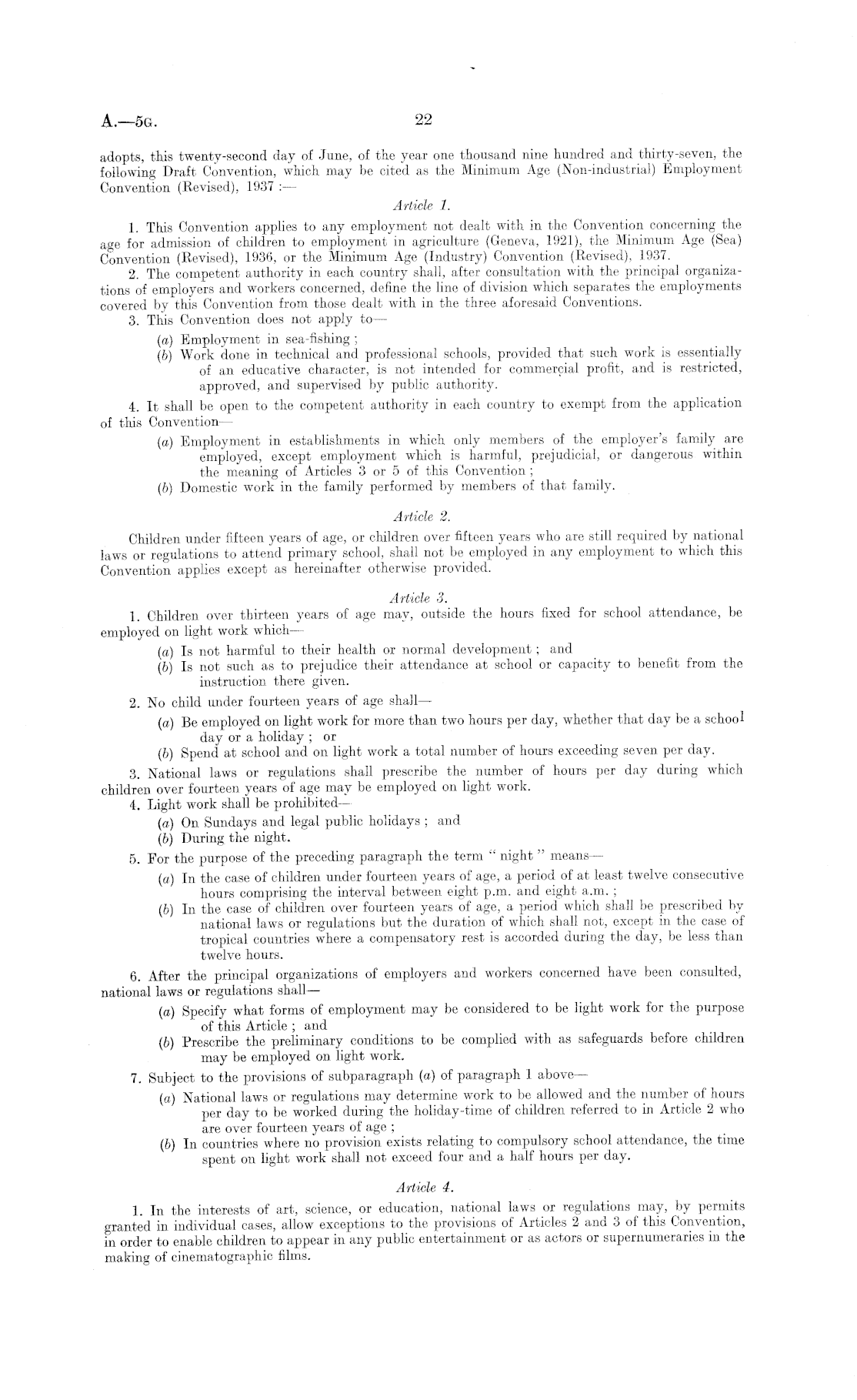 A.—5G. 22

adopts, this twenty-second day of June, of the year one thousand nine hundred and thirty-seven, the following Draft Convention, which may be cited as the Minimum Age (Non-industrial) Employment Convention (Revised), 1937 :—

Article 1.

1. This Convention applies to any employment not dealt with in the Convention concerning the age for admission of children to employment in agriculture (Geneva, 1921), the Minimum Age (Sea) Convention (Revised), 1936, or the Minimum Age (Industry) Convention (Revised), 1937.

2. The competent authority in each country shall, after consultation with the principal organizations of employers and workers concerned, define the line of division which separates the employments covered by this Convention from those dealt with in the three aforesaid Conventions.

3. This Convention does not apply to—

(a) Employment in sea-fishing ;

(b) Work done in technical and professional schools, provided that such work is essentially of an educative character, is not intended for commercial profit, and is restricted, approved, and supervised by public authority.

4. It shall be open to the competent authority in each country to exempt from the application of this Convention—

(a) Employment in establishments in which only members of the employer's family are employed, except employment which is harmful, prejudicial, or dangerous within the meaning of Articles 3 or 5 of this Convention ;

(b) Domestic work in the family performed by members of that family.

Article 2.

Children under fifteen years of age, or children over fifteen years who are still required by national laws or regulations to attend primary school, shall not be employed in any employment to which this Convention applies except as hereinafter otherwise provided.

Article 3.

1. Children over thirteen years of age may, outside the hours fixed for school attendance, be employed on light work which—

(a) Is not harmful to their health or normal development ; and

(b) Is not such as to prejudice their attendance at school or capacity to benefit from the instruction there given.

2. No child under fourteen years of age shall—

(a) Be employed on light work for more than two hours per day, whether that day be a school day or a holiday ; or

(b) Spend at school and on light work a total number of hours exceeding seven per day.

3. National laws or regulations shall prescribe the number of hours per day during which children over fourteen years of age may be employed on light work.

4. Light work shall be prohibited—

(a) On Sundays and legal public holidays ; and

(b) During the night.

5. For the purpose of the preceding paragraph the term " night " means—

(a) In the case of children under fourteen years of age, a period of at least twelve consecutive hours comprising the interval between eight p.m. and eight a.m. ;

(b) In the case of children over fourteen years of age, a period which shall be prescribed by national laws or regulations but the duration of which shall not, except in the case of tropical countries where a compensatory rest is accorded during the day, be less than twelve hours.

6. After the principal organizations of employers and workers concerned have been consulted, national laws or regulations shall—

(a) Specify what forms of employment may be considered to be light work for the purpose of this Article ; and

(b) Prescribe the preliminary conditions to be complied with as safeguards before children may be employed on light work.

7. Subject to the provisions of subparagraph (a) of paragraph 1 above—

(a) National laws or regulations may determine work to be allowed and the number of hours per day to be worked during the holiday-time of children referred to in Article 2 who are over fourteen years of age ;

(b) In countries where no provision exists relating to compulsory school attendance, the time spent on light work shall not exceed four and a half hours per day.

Article 4.

1. In the interests of art, science, or education, national laws or regulations may, by permits granted in individual cases, allow exceptions to the provisions of Articles 2 and 3 of this Convention, in order to enable children to appear in any public entertainment or as actors or supernumeraries in the making of cinematographic films.